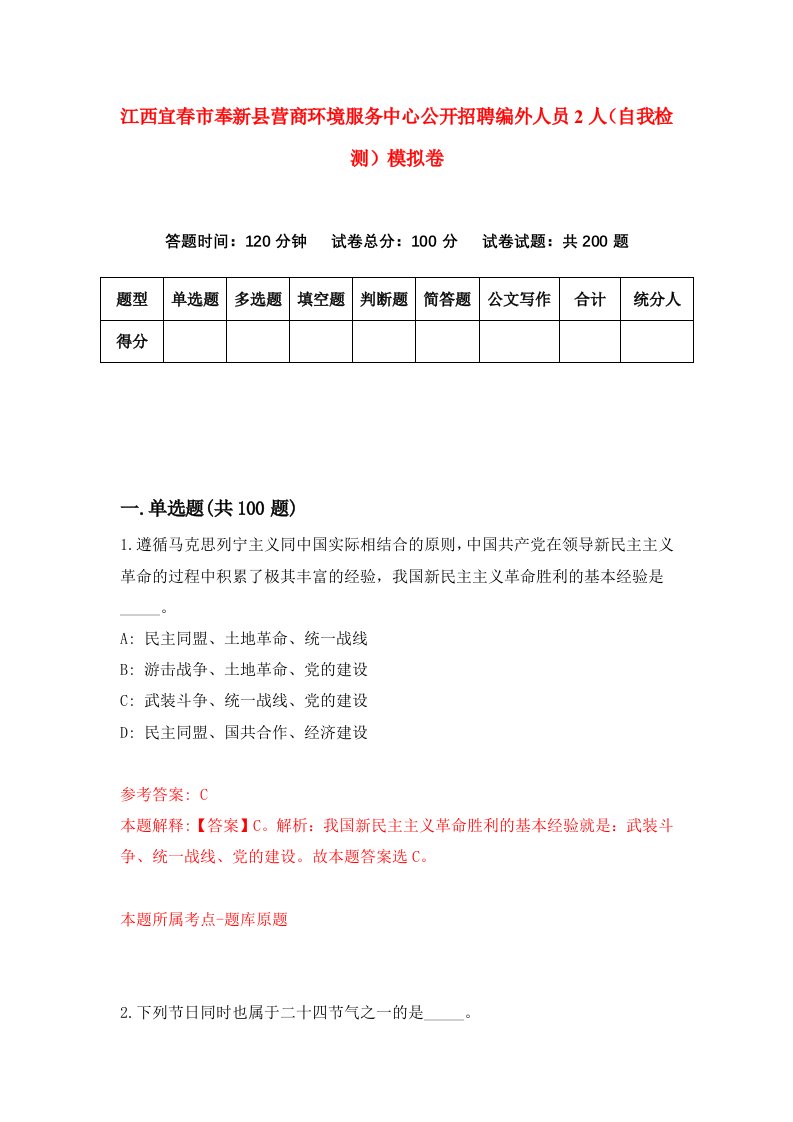 江西宜春市奉新县营商环境服务中心公开招聘编外人员2人（自我检测）模拟卷

答题时间：120分钟　试卷总分：100分　试卷试题：共200题

| 题型 | 单选题 | 多选题 | 填空题 | 判断题 | 简答题 | 公文写作 | 合计 | 统分人 |
|---|---|---|---|---|---|---|---|---|
| 得分 | | | | | | | | |

一.单选题(共100题)

1.遵循马克思列宁主义同中国实际相结合的原则，中国共产党在领导新民主主义革命的过程中积累了极其丰富的经验，我国新民主主义革命胜利的基本经验是_____。

A: 民主同盟、土地革命、统一战线

B: 游击战争、土地革命、党的建设

C: 武装斗争、统一战线、党的建设

D: 民主同盟、国共合作、经济建设

参考答案: C

本题解释:【答案】C。解析：我国新民主主义革命胜利的基本经验就是：武装斗争、统一战线、党的建设。故本题答案选C。

本题所属考点-题库原题

2.下列节日同时也属于二十四节气之一的是_____。